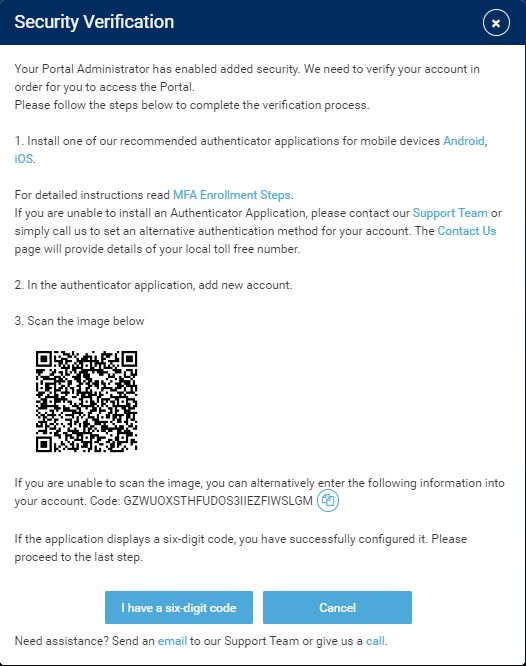 Security Verification

Your Portal Administrator has enabled added security. We need to verify your account in order for you to access the Portal.
Please follow the steps below to complete the verification process.

1. Install one of our recommended authenticator applications for mobile devices Android, iOS.

For detailed instructions read MFA Enrollment Steps.
If you are unable to install an Authenticator Application, please contact our Support Team or simply call us to set an alternative authentication method for your account. The Contact Us page will provide details of your local toll free number.

2. In the authenticator application, add new account.

3. Scan the image below

If you are unable to scan the image, you can alternatively enter the following information into your account. Code: GZWUOXSTHFUDOS3IIEZFIWSLGM

If the application displays a six-digit code, you have successfully configured it. Please proceed to the last step.

I have a six-digit code

Cancel

Need assistance? Send an email to our Support Team or give us a call.